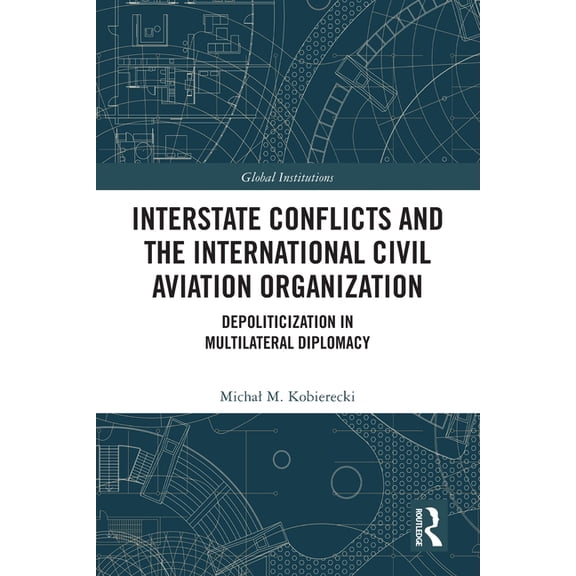 Global Institutions

INTERSTATE CONFLICTS AND THE INTERNATIONAL CIVIL AVIATION ORGANIZATION

DEPOLITICIZATION IN MULTILATERAL DIPLOMACY

Michał M. Kobierecki

ROUTLEDGE